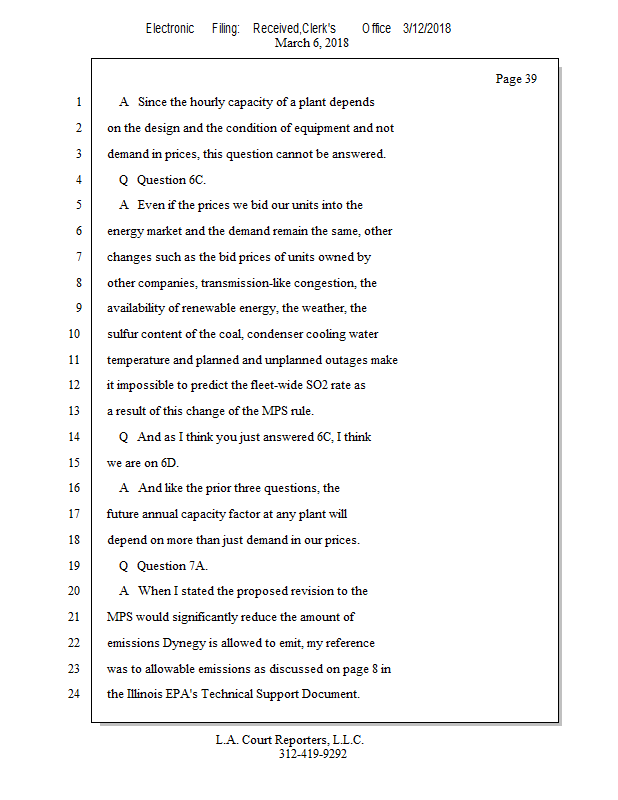 Electronic Filing: Received,Clerk's Office 3/12/2018
March 6, 2018

Page 39

1 A Since the hourly capacity of a plant depends
2 on the design and the condition of equipment and not
3 demand in prices, this question cannot be answered.
4 Q Question 6C.
5 A Even if the prices we bid our units into the
6 energy market and the demand remain the same, other
7 changes such as the bid prices of units owned by
8 other companies, transmission-like congestion, the
9 availability of renewable energy, the weather, the
10 sulfur content of the coal, condenser cooling water
11 temperature and planned and unplanned outages make
12 it impossible to predict the fleet-wide SO2 rate as
13 a result of this change of the MPS rule.
14 Q And as I think you just answered 6C, I think
15 we are on 6D.
16 A And like the prior three questions, the
17 future annual capacity factor at any plant will
18 depend on more than just demand in our prices.
19 Q Question 7A.
20 A When I stated the proposed revision to the
21 MPS would significantly reduce the amount of
22 emissions Dynegy is allowed to emit, my reference
23 was to allowable emissions as discussed on page 8 in
24 the Illinois EPA's Technical Support Document.

L.A. Court Reporters, L.L.C.
312-419-9292